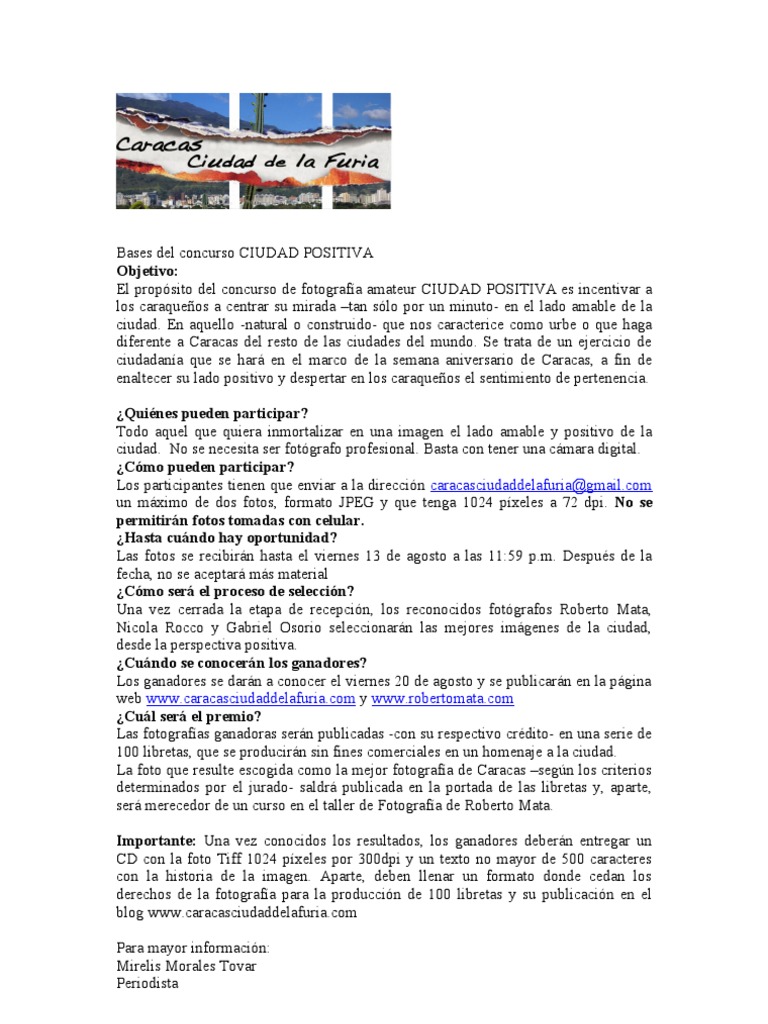 Caracas
Ciudad de la Furia

Bases del concurso CIUDAD POSITIVA
Objetivo:
El propósito del concurso de fotografía amateur CIUDAD POSITIVA es incentivar a los caraqueños a centrar su mirada –tan sólo por un minuto- en el lado amable de la ciudad. En aquello -natural o construido- que nos caracterice como urbe o que haga diferente a Caracas del resto de las ciudades del mundo. Se trata de un ejercicio de ciudadanía que se hará en el marco de la semana aniversario de Caracas, a fin de enaltecer su lado positivo y despertar en los caraqueños el sentimiento de pertenencia.

¿Quiénes pueden participar?
Todo aquel que quiera inmortalizar en una imagen el lado amable y positivo de la ciudad. No se necesita ser fotógrafo profesional. Basta con tener una cámara digital.
¿Cómo pueden participar?
Los participantes tienen que enviar a la dirección caracasciudaddelafuria@gmail.com un máximo de dos fotos, formato JPEG y que tenga 1024 píxeles a 72 dpi. No se permitirán fotos tomadas con celular.
¿Hasta cuándo hay oportunidad?
Las fotos se recibirán hasta el viernes 13 de agosto a las 11:59 p.m. Después de la fecha, no se aceptará más material
¿Cómo será el proceso de selección?
Una vez cerrada la etapa de recepción, los reconocidos fotógrafos Roberto Mata, Nicola Rocco y Gabriel Osorio seleccionarán las mejores imágenes de la ciudad, desde la perspectiva positiva.
¿Cuándo se conocerán los ganadores?
Los ganadores se darán a conocer el viernes 20 de agosto y se publicarán en la página web www.caracasciudaddelafuria.com y www.robertomata.com
¿Cuál será el premio?
Las fotografías ganadoras serán publicadas -con su respectivo crédito- en una serie de 100 libretas, que se producirán sin fines comerciales en un homenaje a la ciudad.
La foto que resulte escogida como la mejor fotografía de Caracas –según los criterios determinados por el jurado- saldrá publicada en la portada de las libretas y, aparte, será merecedor de un curso en el taller de Fotografía de Roberto Mata.

Importante: Una vez conocidos los resultados, los ganadores deberán entregar un CD con la foto Tiff 1024 píxeles por 300dpi y un texto no mayor de 500 caracteres con la historia de la imagen. Aparte, deben llenar un formato donde cedan los derechos de la fotografía para la producción de 100 libretas y su publicación en el blog www.caracasciudaddelafuria.com

Para mayor información:
Mirelis Morales Tovar
Periodista